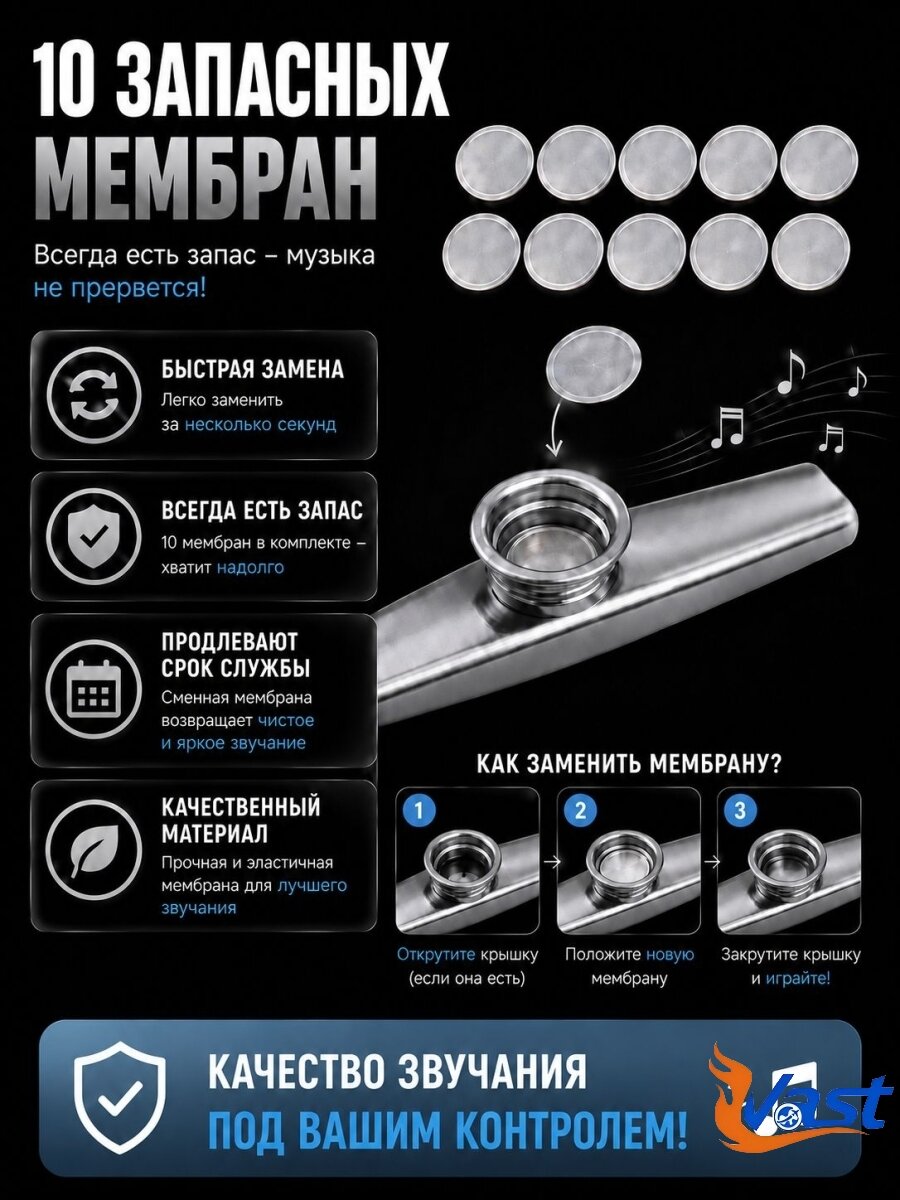 10 ЗАПАСНЫХ МЕМБРАН

Всегда есть запас – музыка не прервется!

БЫСТРАЯ ЗАМЕНА
Легко заменить за несколько секунд

ВСЕГДА ЕСТЬ ЗАПАС
10 мембран в комплекте – хватит надолго

ПРОДЛЕВАЮТ СРОК СЛУЖБЫ
Сменная мембрана возвращает чистое и яркое звучание

КАЧЕСТВЕННЫЙ МАТЕРИАЛ
Прочная и эластичная мембрана для лучшего звучания

КАК ЗАМЕНИТЬ МЕМБРАНУ?

1
Открутите крышку (если она есть)

2
Положите новую мембрану

3
Закрутите крышку и играйте!

КАЧЕСТВО ЗВУЧАНИЯ
ПОД ВАШИМ КОНТРОЛЕМ!

Vast